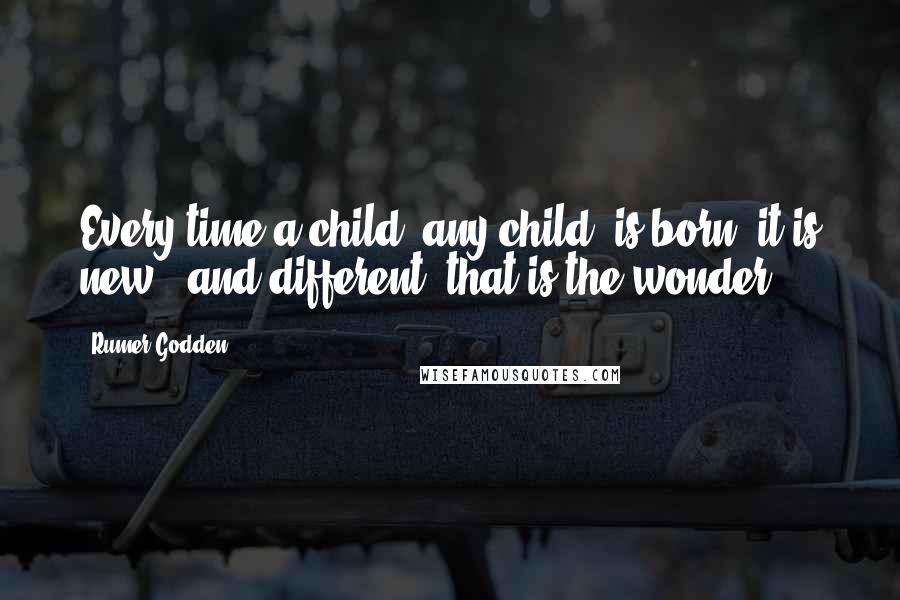 Every time a child, any child, is born, it is new - and different; that is the wonder.

Rumer Godden

WISEFAMOUSQUOTES.COM